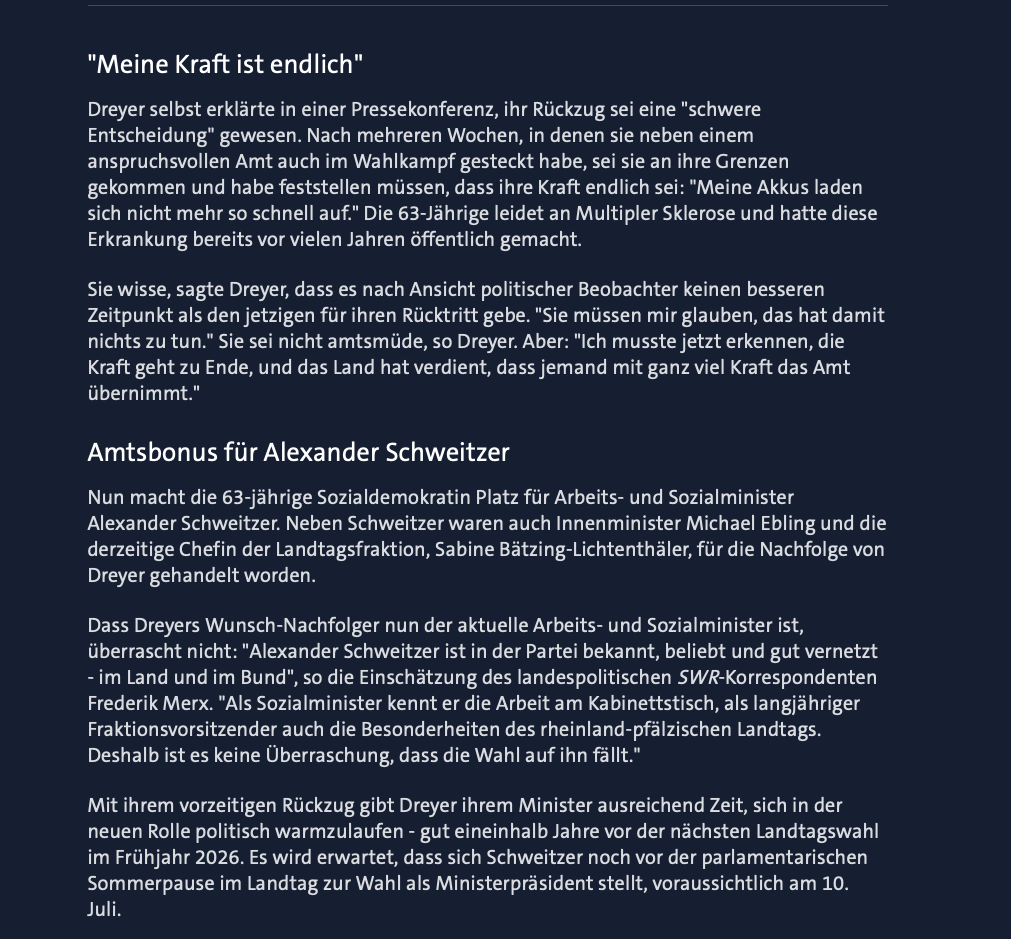 "Meine Kraft ist endlich"

Dreyer selbst erklärte in einer Pressekonferenz, ihr Rückzug sei eine "schwere Entscheidung" gewesen. Nach mehreren Wochen, in denen sie neben einem anspruchsvollen Amt auch im Wahlkampf gesteckt habe, sei sie an ihre Grenzen gekommen und habe feststellen müssen, dass ihre Kraft endlich sei: "Meine Akkus laden sich nicht mehr so schnell auf." Die 63-Jährige leidet an Multipler Sklerose und hatte diese Erkrankung bereits vor vielen Jahren öffentlich gemacht.

Sie wisse, sagte Dreyer, dass es nach Ansicht politischer Beobachter keinen besseren Zeitpunkt als den jetzigen für ihren Rücktritt gebe. "Sie müssen mir glauben, das hat damit nichts zu tun." Sie sei nicht amtsmüde, so Dreyer. Aber: "Ich musste jetzt erkennen, die Kraft geht zu Ende, und das Land hat verdient, dass jemand mit ganz viel Kraft das Amt übernimmt."

Amtsbonus für Alexander Schweitzer

Nun macht die 63-jährige Sozialdemokratin Platz für Arbeits- und Sozialminister Alexander Schweitzer. Neben Schweitzer waren auch Innenminister Michael Ebling und die derzeitige Chefin der Landtagsfraktion, Sabine Bätzing-Lichtenthäler, für die Nachfolge von Dreyer gehandelt worden.

Dass Dreyers Wunsch-Nachfolger nun der aktuelle Arbeits- und Sozialminister ist, überrascht nicht: "Alexander Schweitzer ist in der Partei bekannt, beliebt und gut vernetzt - im Land und im Bund", so die Einschätzung des landespolitischen SWR-Korrespondenten Frederik Merx. "Als Sozialminister kennt er die Arbeit am Kabinettstisch, als langjähriger Fraktionsvorsitzender auch die Besonderheiten des rheinland-pfälzischen Landtags. Deshalb ist es keine Überraschung, dass die Wahl auf ihn fällt."

Mit ihrem vorzeitigen Rückzug gibt Dreyer ihrem Minister ausreichend Zeit, sich in der neuen Rolle politisch warmzulaufen - gut eineinhalb Jahre vor der nächsten Landtagswahl im Frühjahr 2026. Es wird erwartet, dass sich Schweitzer noch vor der parlamentarischen Sommerpause im Landtag zur Wahl als Ministerpräsident stellt, voraussichtlich am 10. Juli.